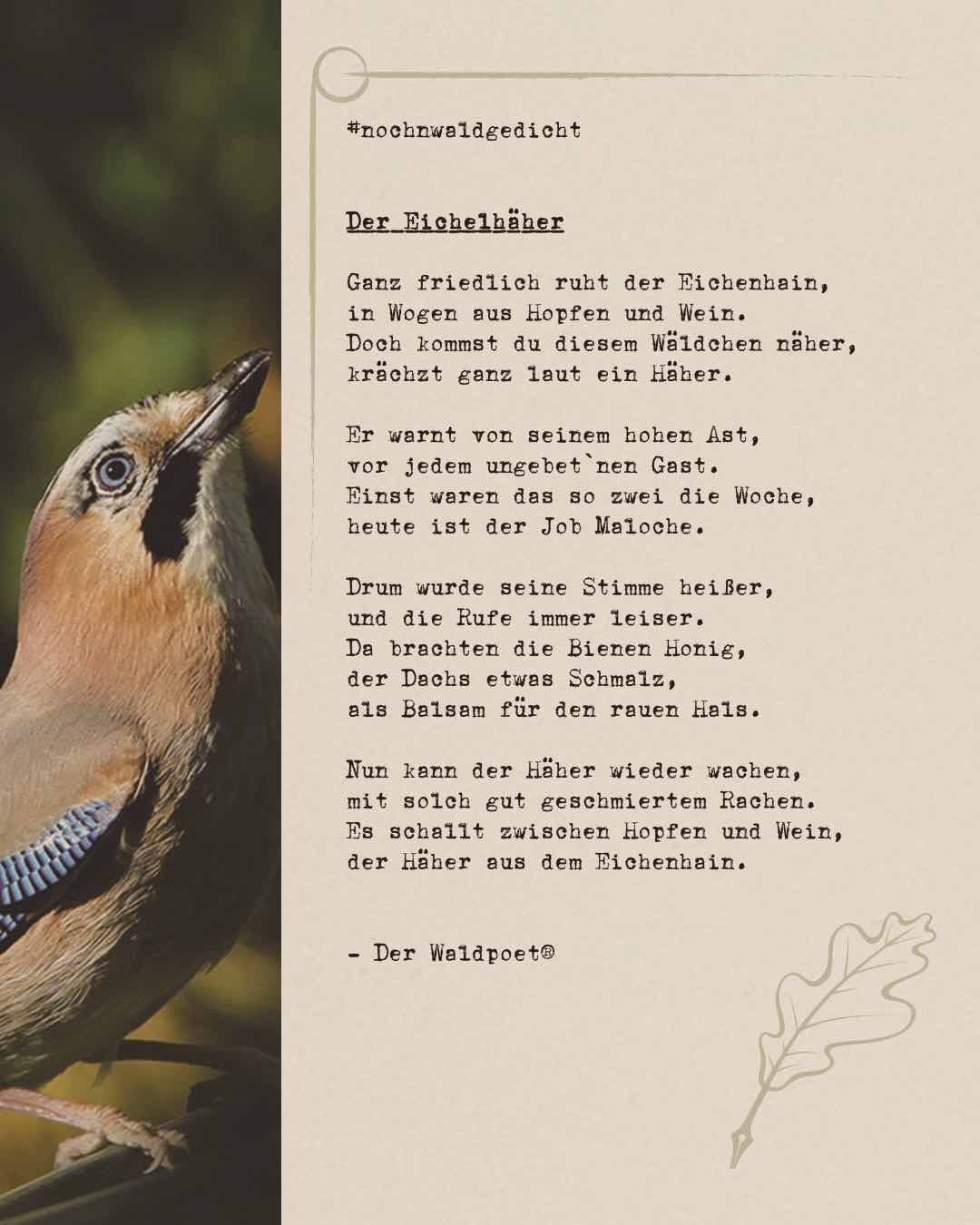 #nochnwaldgedicht

Der Eichelhäher

Ganz friedlich ruht der Eichenhain,
in Wogen aus Hopfen und Wein.
Doch kommst du diesem Wäldchen näher,
krächzt ganz laut ein Häher.

Er warnt von seinem hohen Ast,
vor jedem ungebet`nen Gast.
Einst waren das so zwei die Woche,
heute ist der Job Maloche.

Drum wurde seine Stimme heißer,
und die Rufe immer leiser.
Da brachten die Bienen Honig,
der Dachs etwas Schmalz,
als Balsam für den rauen Hals.

Nun kann der Häher wieder wachen,
mit solch gut geschmiertem Rachen.
Es schallt zwischen Hopfen und Wein,
der Häher aus dem Eichenhain.

- Der Waldpoet®